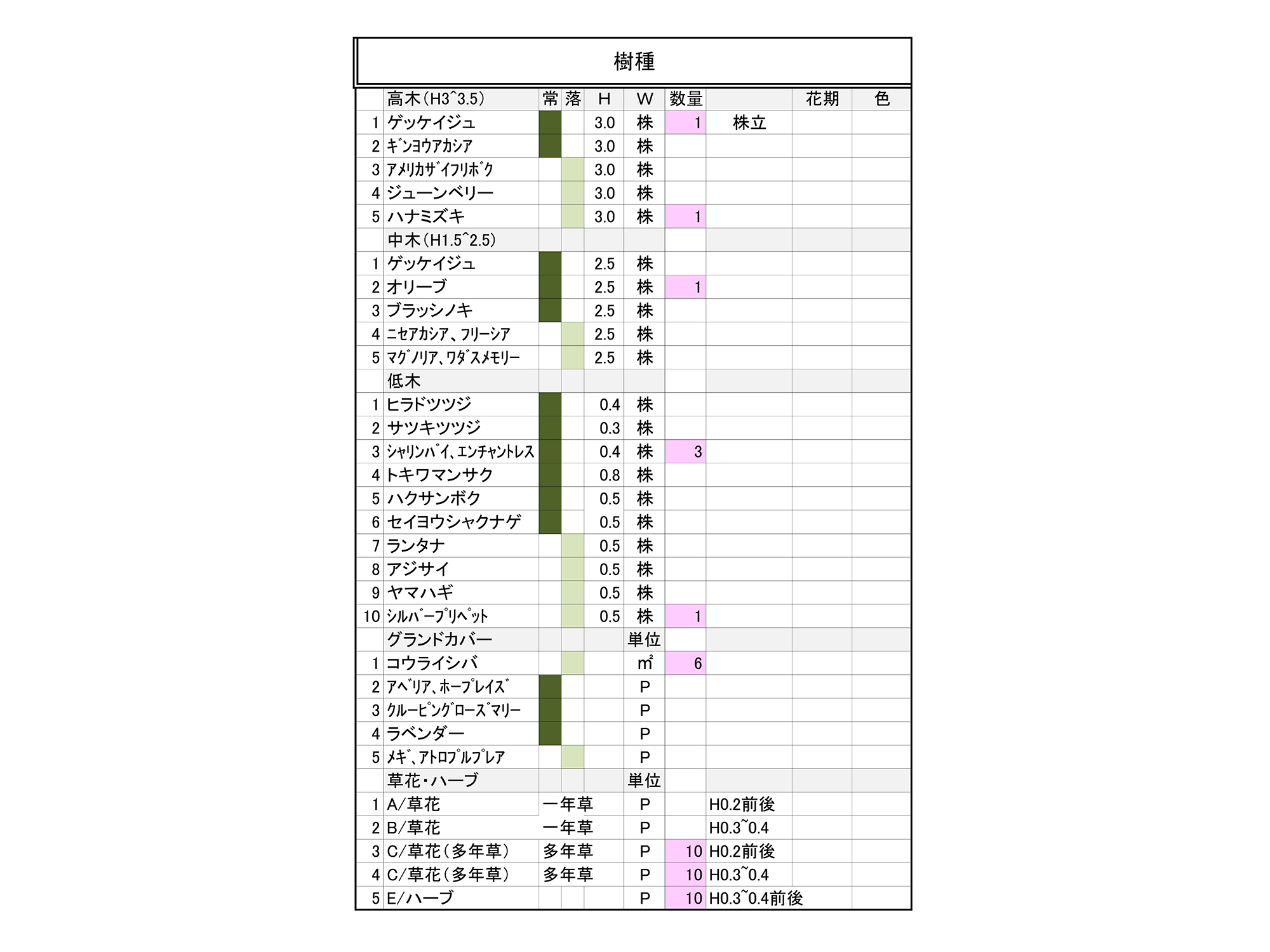 樹種

| | 高木(H3~3.5) | 常 | 落 | H | W | 数量 | | 花期 | 色 |
|---|---|---|---|---|---|---|---|---|---|
| 1 | ゲッケイジュ | | | 3.0 | 株 | 1 | 株立 | | |
| 2 | ｷﾞﾝﾖｳｱｶｼｱ | | | 3.0 | 株 | | | | |
| 3 | ｱﾒﾘｶｻﾞｲﾌﾘﾎﾞｸ | | | 3.0 | 株 | | | | |
| 4 | ジューンベリー | | | 3.0 | 株 | | | | |
| 5 | ハナミズキ | | | 3.0 | 株 | 1 | | | |
| | 中木(H1.5~2.5) | | | | | | | | |
| 1 | ゲッケイジュ | | | 2.5 | 株 | | | | |
| 2 | オリーブ | | | 2.5 | 株 | 1 | | | |
| 3 | ブラッシノキ | | | 2.5 | 株 | | | | |
| 4 | ﾆｾｱｶｼｱ、ﾌﾘｰｼｱ | | | 2.5 | 株 | | | | |
| 5 | ﾏｸﾞﾉﾘｱ、ﾜﾀﾞｽﾒﾓﾘｰ | | | 2.5 | 株 | | | | |
| | 低木 | | | | | | | | |
| 1 | ヒラドツツジ | | | 0.4 | 株 | | | | |
| 2 | サツキツツジ | | | 0.3 | 株 | | | | |
| 3 | ｼｬﾘﾝﾊﾞｲ、ｴﾝﾁｬﾝﾄﾚｽ | | | 0.4 | 株 | 3 | | | |
| 4 | トキワマンサク | | | 0.8 | 株 | | | | |
| 5 | ハクサンボク | | | 0.5 | 株 | | | | |
| 6 | セイヨウシャクナゲ | | | 0.5 | 株 | | | | |
| 7 | ランタナ | | | 0.5 | 株 | | | | |
| 8 | アジサイ | | | 0.5 | 株 | | | | |
| 9 | ヤマハギ | | | 0.5 | 株 | | | | |
| 10 | ｼﾙﾊﾞｰﾌﾟﾘﾍﾟｯﾄ | | | 0.5 | 株 | 1 | | | |
| | グランドカバー | | | | 単位 | | | | |
| 1 | コウライシバ | | | | ㎡ | 6 | | | |
| 2 | ｱﾍﾞﾘｱ、ﾎｰﾌﾟﾚｲｽﾞ | | | | P | | | | |
| 3 | ｸﾙｰﾋﾟﾝｸﾞﾛｰｽﾞﾏﾘｰ | | | | P | | | | |
| 4 | ラベンダー | | | | P | | | | |
| 5 | ﾒｷﾞ、ｱﾄﾛﾌﾟﾙﾌﾟﾚｱ | | | | P | | | | |
| | 草花・ハーブ | | | | 単位 | | | | |
| 1 | A/草花 | 一年草 | | | P | | H0.2前後 | | |
| 2 | B/草花 | 一年草 | | | P | | H0.3~0.4 | | |
| 3 | C/草花(多年草) | 多年草 | | | P | 10 | H0.2前後 | | |
| 4 | C/草花(多年草) | 多年草 | | | P | 10 | H0.3~0.4 | | |
| 5 | E/ハーブ | | | | P | 10 | H0.3~0.4前後 | | |